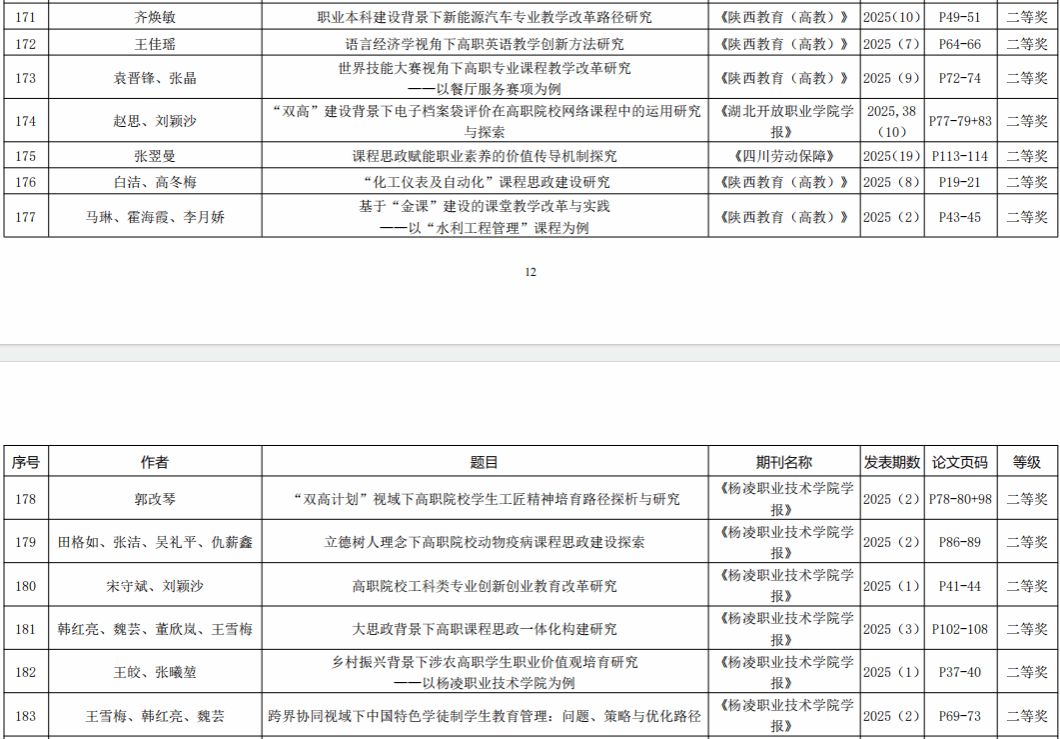 | 171 | 齐焕敏 | 职业本科建设背景下新能源汽车专业教学改革路径研究 | 《陕西教育（高教）》 | 2025（10） | P49-51 | 二等奖 |
|---|---|---|---|---|---|---|
| 172 | 王佳瑶 | 语言经济学视角下高职英语教学创新方法研究 | 《陕西教育（高教）》 | 2025（7） | P64-66 | 二等奖 |
| 173 | 袁晋锋、张晶 | 世界技能大赛视角下高职专业课程教学改革研究——以餐厅服务赛项为例 | 《陕西教育（高教）》 | 2025（9） | P72-74 | 二等奖 |
| 174 | 赵思、刘颖沙 | “双高”建设背景下电子档案袋评价在高职院校网络课程中的运用研究与探索 | 《湖北开放职业学院学报》 | 2025,38（10） | P77-79+83 | 二等奖 |
| 175 | 张翌曼 | 课程思政赋能职业素养的价值传导机制探究 | 《四川劳动保障》 | 2025(19) | P113-114 | 二等奖 |
| 176 | 白洁、高冬梅 | “化工仪表及自动化”课程思政建设研究 | 《陕西教育（高教）》 | 2025（8） | P19-21 | 二等奖 |
| 177 | 马琳、霍海霞、李月娇 | 基于“金课”建设的课堂教学改革与实践——以“水利工程管理”课程为例 | 《陕西教育（高教）》 | 2025（2） | P43-45 | 二等奖 |

12

| 序号 | 作者 | 题目 | 期刊名称 | 发表期数 | 论文页码 | 等级 |
|---|---|---|---|---|---|---|
| 178 | 郭改琴 | “双高计划”视域下高职院校学生工匠精神培育路径探析与研究 | 《杨凌职业技术学院学报》 | 2025（2） | P78-80+98 | 二等奖 |
| 179 | 田格如、张洁、吴礼平、仇薪鑫 | 立德树人理念下高职院校动物疫病课程思政建设探索 | 《杨凌职业技术学院学报》 | 2025（2） | P86-89 | 二等奖 |
| 180 | 宋守斌、刘颖沙 | 高职院校工科类专业创新创业教育改革研究 | 《杨凌职业技术学院学报》 | 2025（1） | P41-44 | 二等奖 |
| 181 | 韩红亮、魏芸、董欣岚、王雪梅 | 大思政背景下高职课程思政一体化构建研究 | 《杨凌职业技术学院学报》 | 2025（3） | P102-108 | 二等奖 |
| 182 | 王皎、张曦堃 | 乡村振兴背景下涉农高职学生职业价值观培育研究——以杨凌职业技术学院为例 | 《杨凌职业技术学院学报》 | 2025（1） | P37-40 | 二等奖 |
| 183 | 王雪梅、韩红亮、魏芸 | 跨界协同视域下中国特色学徒制学生教育管理：问题、策略与优化路径 | 《杨凌职业技术学院学报》 | 2025（2） | P69-73 | 二等奖 |